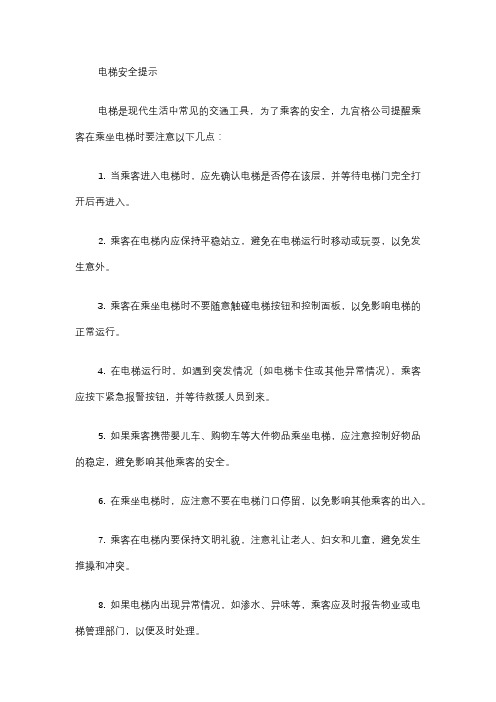 电梯安全提示

电梯是现代生活中常见的交通工具，为了乘客的安全，九宫格公司提醒乘客在乘坐电梯时要注意以下几点：

1. 当乘客进入电梯时，应先确认电梯是否停在该层，并等待电梯门完全打开后再进入。

2. 乘客在电梯内应保持平稳站立，避免在电梯运行时移动或玩耍，以免发生意外。

3. 乘客在乘坐电梯时不要随意触碰电梯按钮和控制面板，以免影响电梯的正常运行。

4. 在电梯运行时，如遇到突发情况（如电梯卡住或其他异常情况），乘客应按下紧急报警按钮，并等待救援人员到来。

5. 如果乘客携带婴儿车、购物车等大件物品乘坐电梯，应注意控制好物品的稳定，避免影响其他乘客的安全。

6. 在乘坐电梯时，应注意不要在电梯门口停留，以免影响其他乘客的出入。

7. 乘客在电梯内要保持文明礼貌，注意礼让老人、妇女和儿童，避免发生推搡和冲突。

8. 如果电梯内出现异常情况，如渗水、异味等，乘客应及时报告物业或电梯管理部门，以便及时处理。